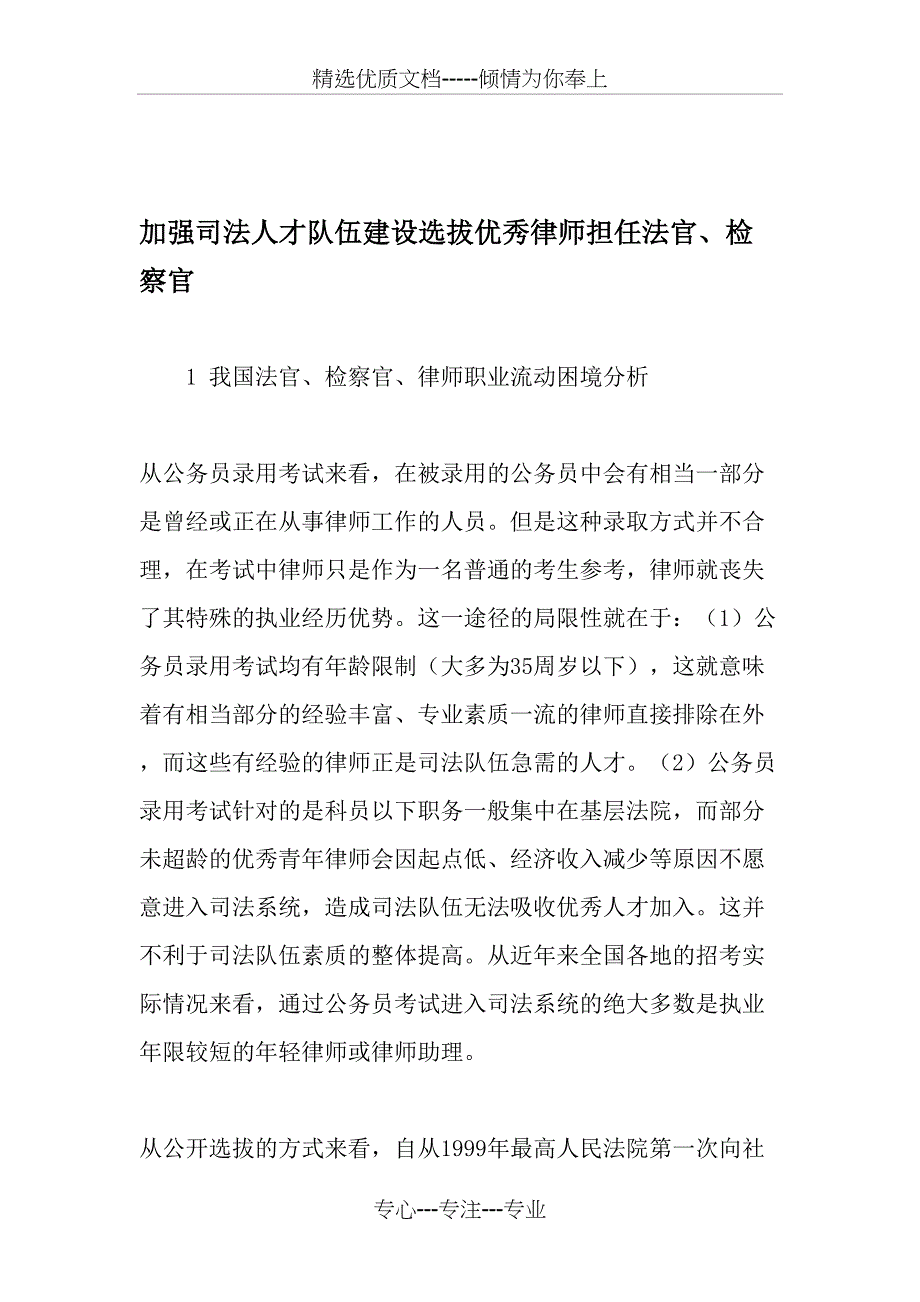 精选优质文档-----倾情为你奉上

加强司法人才队伍建设选拔优秀律师担任法官、检察官

1 我国法官、检察官、律师职业流动困境分析

从公务员录用考试来看，在被录用的公务员中会有相当一部分是曾经或正在从事律师工作的人员。但是这种录取方式并不合理，在考试中律师只是作为一名普通的考生参考，律师就丧失了其特殊的执业经历优势。这一途径的局限性就在于：（1）公务员录用考试均有年龄限制（大多为35周岁以下），这就意味着有相当部分的经验丰富、专业素质一流的律师直接排除在外，而这些有经验的律师正是司法队伍急需的人才。（2）公务员录用考试针对的是科员以下职务一般集中在基层法院，而部分未超龄的优秀青年律师会因起点低、经济收入减少等原因不愿意进入司法系统，造成司法队伍无法吸收优秀人才加入。这并不利于司法队伍素质的整体提高。从近年来全国各地的招考实际情况来看，通过公务员考试进入司法系统的绝大多数是执业年限较短的年轻律师或律师助理。

从公开选拔的方式来看，自从1999年最高人民法院第一次向社

专心---专注---专业